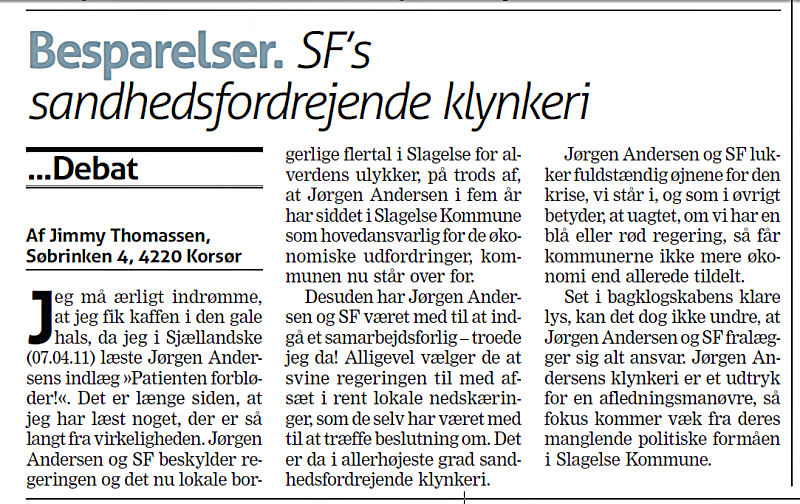 Besparelser. SF's sandhedsfordrejende klynkeri

...Debat

Af Jimmy Thomassen, Søbrinken 4, 4220 Korsør

Jeg må ærligt indrømme, at jeg fik kaffen i den gale hals, da jeg i Sjællandske (07.04.11) læste Jørgen Andersens indlæg »Patienten forbløder!«. Det er længe siden, at jeg har læst noget, der er så langt fra virkeligheden. Jørgen Andersen og SF beskylder regeringen og det nu lokale borgerlige flertal i Slagelse for alverdens ulykker, på trods af, at Jørgen Andersen i fem år har siddet i Slagelse Kommune som hovedansvarlig for de økonomiske udfordringer, kommunen nu står over for.

Desuden har Jørgen Andersen og SF været med til at indgå et samarbejdsforlig – troede jeg da! Alligevel vælger de at svine regeringen til med afsæt i rent lokale nedskæringer, som de selv har været med til at træffe beslutning om. Det er da i allerhøjeste grad sandhedsfordrejende klynkeri.

Jørgen Andersen og SF lukker fuldstændig øjnene for den krise, vi står i, og som i øvrigt betyder, at uagtet, om vi har en blå eller rød regering, så får kommunerne ikke mere økonomi end allerede tildelt.

Set i bagklogskabens klare lys, kan det dog ikke undre, at Jørgen Andersen og SF fralægger sig alt ansvar. Jørgen Andersens klynkeri er et udtryk for en afledningsmanøvre, så fokus kommer væk fra deres manglende politiske formåen i Slagelse Kommune.